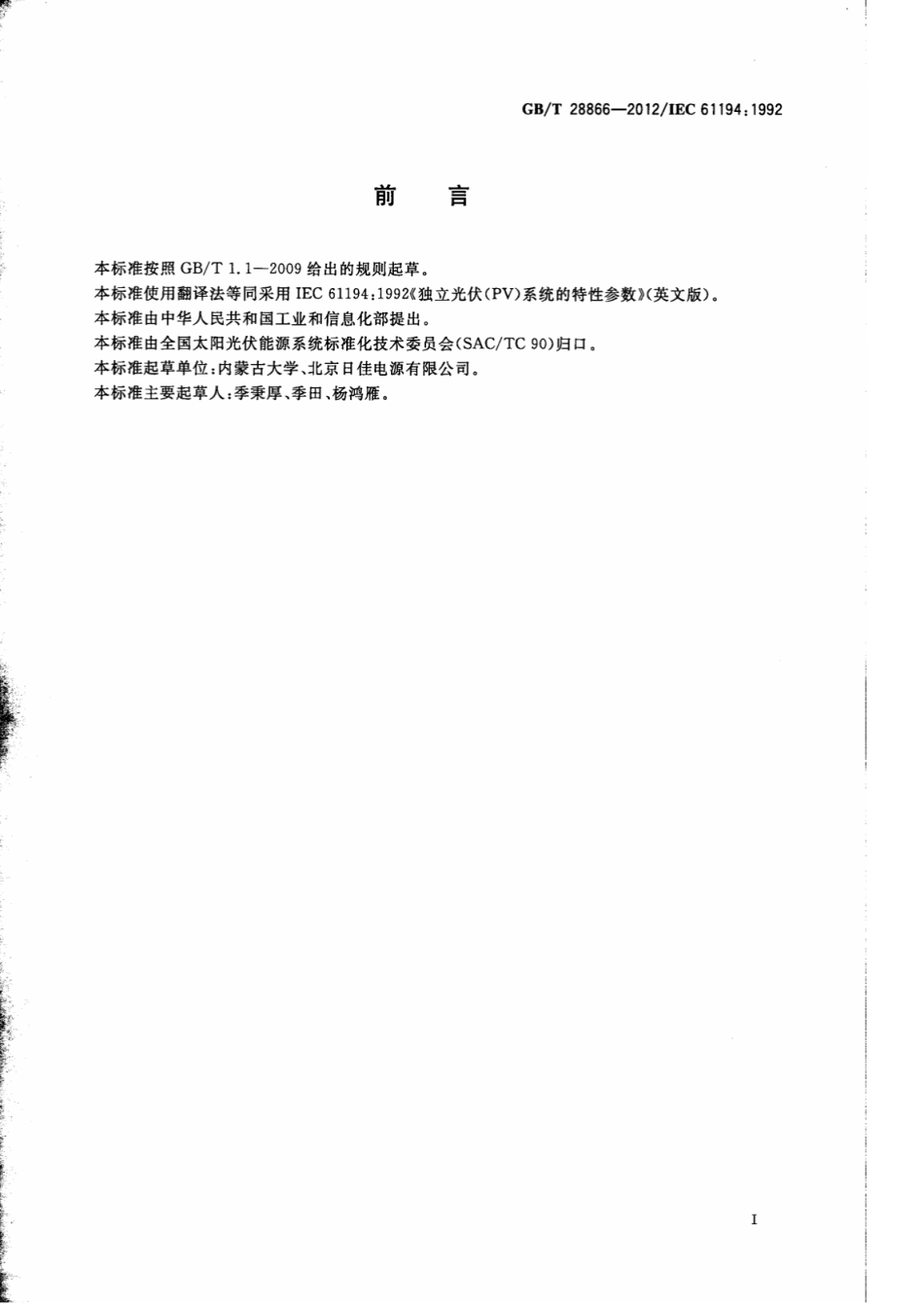 GB/T 28866—2012/IEC 61194:1992

前　言

本标准按照 GB/T 1.1—2009 给出的规则起草。

本标准使用翻译法等同采用 IEC 61194:1992《独立光伏(PV)系统的特性参数》(英文版)。

本标准由中华人民共和国工业和信息化部提出。

本标准由全国太阳光伏能源系统标准化技术委员会(SAC/TC 90)归口。

本标准起草单位:内蒙古大学、北京日佳电源有限公司。

本标准主要起草人:季秉厚、季田、杨鸿雁。

I